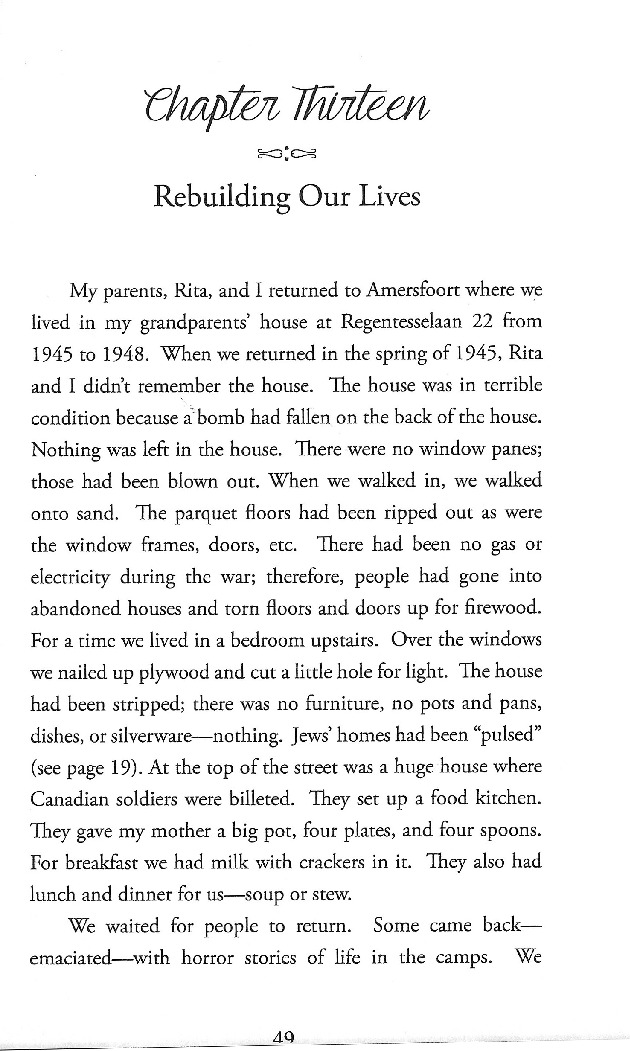 Chapter Thirteen

Rebuilding Our Lives

My parents, Rita, and I returned to Amersfoort where we lived in my grandparents' house at Regentesselaan 22 from 1945 to 1948. When we returned in the spring of 1945, Rita and I didn't remember the house. The house was in terrible condition because a bomb had fallen on the back of the house. Nothing was left in the house. There were no window panes; those had been blown out. When we walked in, we walked onto sand. The parquet floors had been ripped out as were the window frames, doors, etc. There had been no gas or electricity during the war; therefore, people had gone into abandoned houses and torn floors and doors up for firewood. For a time we lived in a bedroom upstairs. Over the windows we nailed up plywood and cut a little hole for light. The house had been stripped; there was no furniture, no pots and pans, dishes, or silverware—nothing. Jews' homes had been "pulsed" (see page 19). At the top of the street was a huge house where Canadian soldiers were billeted. They set up a food kitchen. They gave my mother a big pot, four plates, and four spoons. For breakfast we had milk with crackers in it. They also had lunch and dinner for us—soup or stew.

We waited for people to return. Some came back—emaciated—with horror stories of life in the camps. We

49